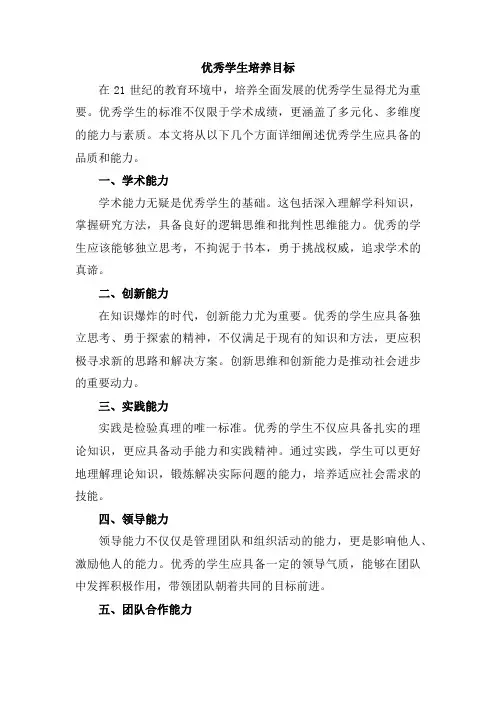 优秀学生培养目标

在 21 世纪的教育环境中，培养全面发展的优秀学生显得尤为重要。优秀学生的标准不仅限于学术成绩，更涵盖了多元化、多维度的能力与素质。本文将从以下几个方面详细阐述优秀学生应具备的品质和能力。

一、学术能力

学术能力无疑是优秀学生的基础。这包括深入理解学科知识，掌握研究方法，具备良好的逻辑思维和批判性思维能力。优秀的学生应该能够独立思考，不拘泥于书本，勇于挑战权威，追求学术的真谛。

二、创新能力

在知识爆炸的时代，创新能力尤为重要。优秀的学生应具备独立思考、勇于探索的精神，不仅满足于现有的知识和方法，更应积极寻求新的思路和解决方案。创新思维和创新能力是推动社会进步的重要动力。

三、实践能力

实践是检验真理的唯一标准。优秀的学生不仅应具备扎实的理论知识，更应具备动手能力和实践精神。通过实践，学生可以更好地理解理论知识，锻炼解决实际问题的能力，培养适应社会需求的技能。

四、领导能力

领导能力不仅仅是管理团队和组织活动的能力，更是影响他人、激励他人的能力。优秀的学生应具备一定的领导气质，能够在团队中发挥积极作用，带领团队朝着共同的目标前进。

五、团队合作能力